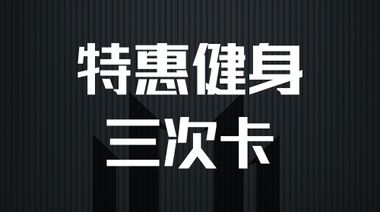 特惠健身
三次卡